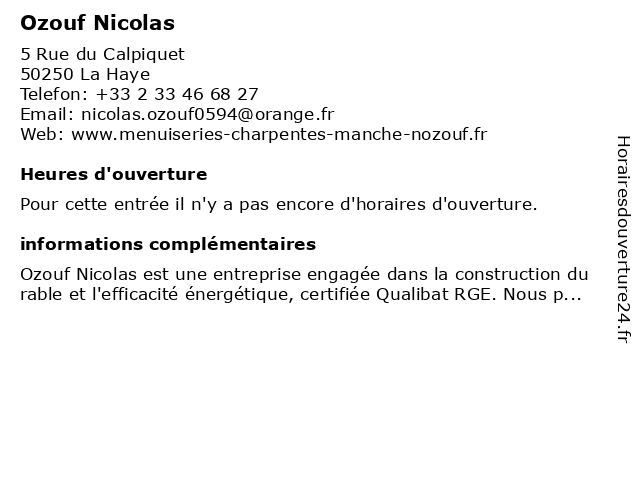 Ozouf Nicolas

5 Rue du Calpiquet
50250 La Haye
Telefon: +33 2 33 46 68 27
Email: nicolas.ozouf0594@orange.fr
Web: www.menuiseries-charpentes-manche-nozouf.fr

Heures d'ouverture

Pour cette entrée il n'y a pas encore d'horaires d'ouverture.

informations complémentaires

Ozouf Nicolas est une entreprise engagée dans la construction durable et l'efficacité énergétique, certifiée Qualibat RGE. Nous p...

Horairesdouverture24.fr